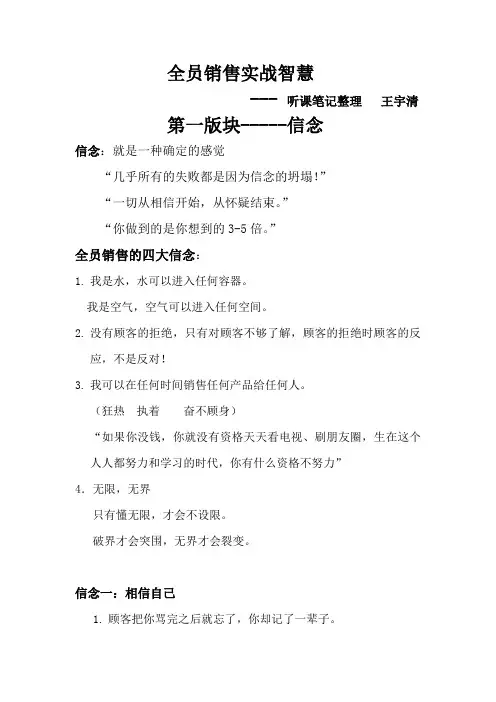 全员销售实战智慧

—— 听课笔记整理 王宇清

第一版块-----信念

信念：就是一种确定的感觉

“几乎所有的失败都是因为信念的坍塌！”

“一切从相信开始，从怀疑结束。”

“你做到的是你想到的 3-5 倍。”

全员销售的四大信念：

1. 我是水，水可以进入任何容器。

我是空气，空气可以进入任何空间。

2. 没有顾客的拒绝，只有对顾客不够了解，顾客的拒绝时顾客的反应，不是反对！

3. 我可以在任何时间销售任何产品给任何人。

（狂热 执着 奋不顾身）

“如果你没钱，你就没有资格天天看电视、刷朋友圈，生在这个人人都努力和学习的时代，你有什么资格不努力”

4. 无限，无界

只有懂无限，才会不设限。

破界才会突围，无界才会裂变。

信念一：相信自己

1. 顾客把你骂完之后就忘了，你却记了一辈子。